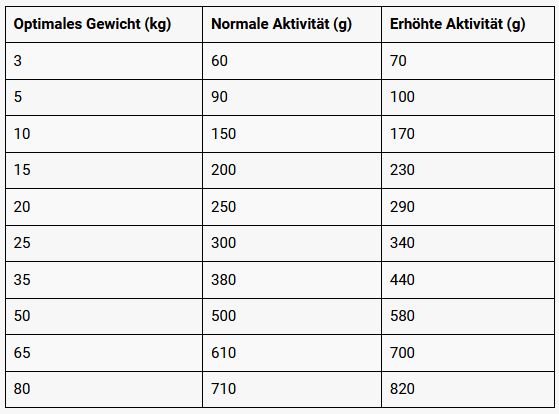 | Optimales Gewicht (kg) | Normale Aktivität (g) | Erhöhte Aktivität (g) |
|---|---|---|
| 3 | 60 | 70 |
| 5 | 90 | 100 |
| 10 | 150 | 170 |
| 15 | 200 | 230 |
| 20 | 250 | 290 |
| 25 | 300 | 340 |
| 35 | 380 | 440 |
| 50 | 500 | 580 |
| 65 | 610 | 700 |
| 80 | 710 | 820 |